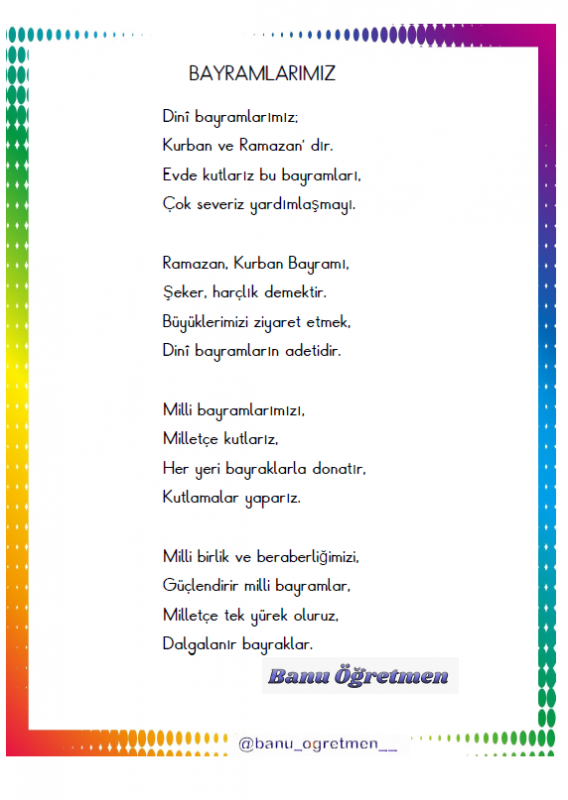 BAYRAMLARIMIZ

Dinî bayramlarımız;
Kurban ve Ramazan' dır.
Evde kutlarız bu bayramları,
Çok severiz yardımlaşmayı.

Ramazan, Kurban Bayramı,
Şeker, harçlık demektir.
Büyüklerimizi ziyaret etmek,
Dinî bayramların adetidir.

Milli bayramlarımızı,
Milletçe kutlarız,
Her yeri bayraklarla donatır,
Kutlamalar yaparız.

Milli birlik ve beraberliğimizi,
Güçlendirir milli bayramlar,
Milletçe tek yürek oluruz,
Dalgalanır bayraklar.

Banu Öğretmen

@banu_ogretmen__